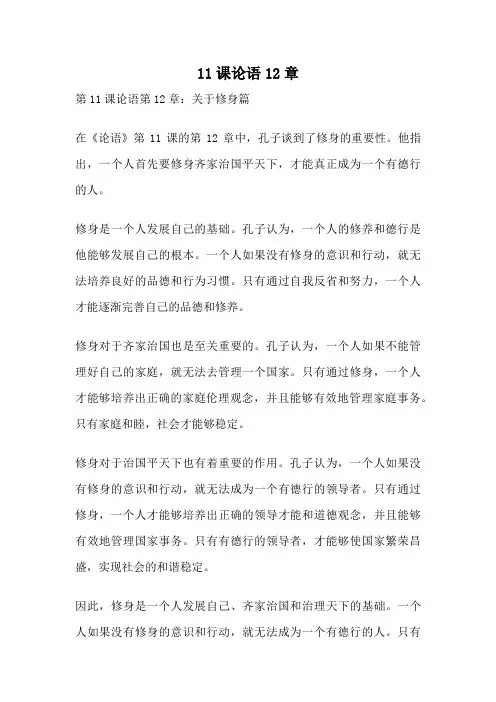 11 课论语 12 章

第 11 课论语第 12 章：关于修身篇

在《论语》第 11 课的第 12 章中，孔子谈到了修身的重要性。他指出，一个人首先要修身齐家治国平天下，才能真正成为一个有德行的人。

修身是一个人发展自己的基础。孔子认为，一个人的修养和德行是他能够发展自己的根本。一个人如果没有修身的意识和行动，就无法培养良好的品德和行为习惯。只有通过自我反省和努力，一个人才能逐渐完善自己的品德和修养。

修身对于齐家治国也是至关重要的。孔子认为，一个人如果不能管理好自己的家庭，就无法去管理一个国家。只有通过修身，一个人才能够培养出正确的家庭伦理观念，并且能够有效地管理家庭事务。只有家庭和睦，社会才能够稳定。

修身对于治国平天下也有着重要的作用。孔子认为，一个人如果没有修身的意识和行动，就无法成为一个有德行的领导者。只有通过修身，一个人才能够培养出正确的领导才能和道德观念，并且能够有效地管理国家事务。只有有德行的领导者，才能够使国家繁荣昌盛，实现社会的和谐稳定。

因此，修身是一个人发展自己、齐家治国和治理天下的基础。一个人如果没有修身的意识和行动，就无法成为一个有德行的人。只有